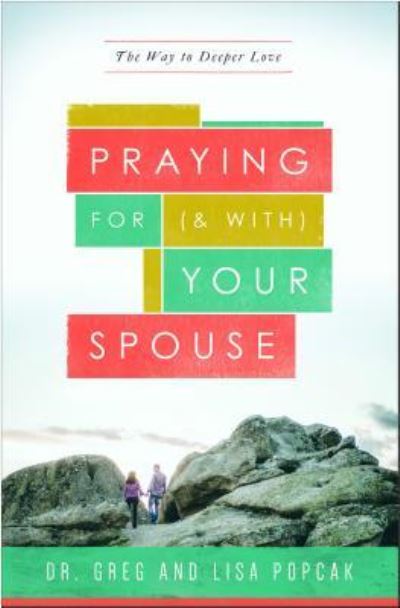 The Way to Deeper Love

PRAYING
FOR (& WITH)
YOUR
SPOUSE

DR. GREG AND LISA POPCAK